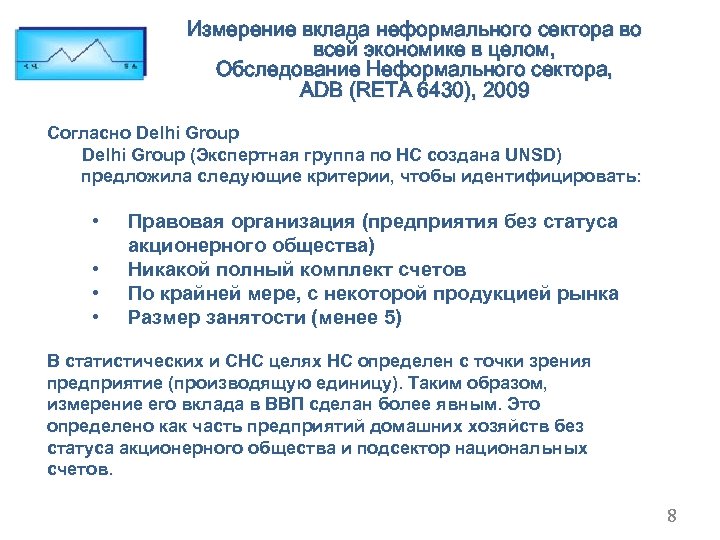 Измерение вклада неформального сектора во всей экономике в целом, Обследование Неформального сектора, ADB (RETA 6430), 2009

Согласно Delhi Group
Delhi Group (Экспертная группа по НС создана UNSD) предложила следующие критерии, чтобы идентифицировать:

• Правовая организация (предприятия без статуса акционерного общества)
• Никакой полный комплект счетов
• По крайней мере, с некоторой продукцией рынка
• Размер занятости (менее 5)

В статистических и СНС целях НС определен с точки зрения предприятие (производящую единицу). Таким образом, измерение его вклада в ВВП сделан более явным. Это определено как часть предприятий домашних хозяйств без статуса акционерного общества и подсектор национальных счетов.

8